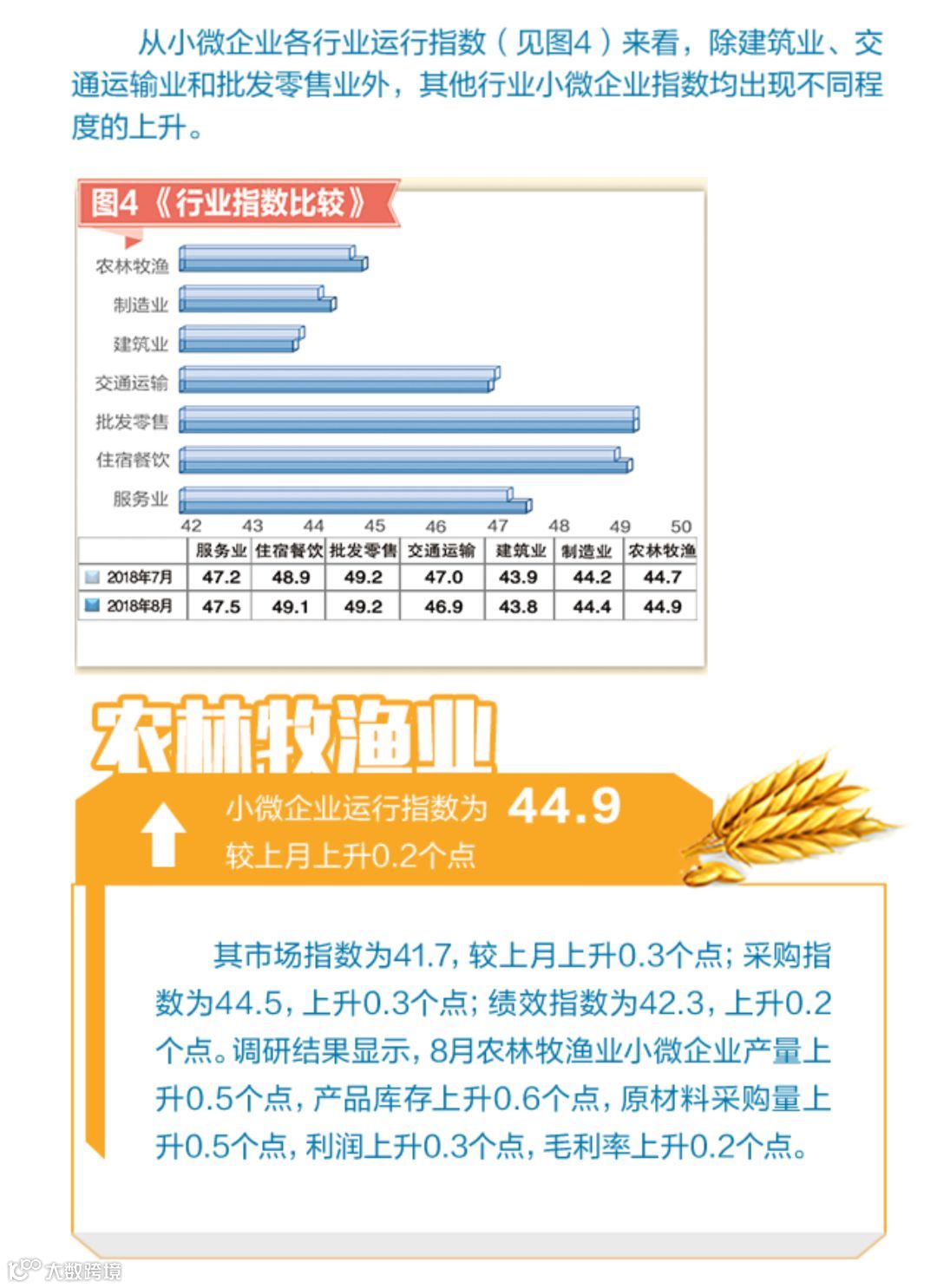 从小微企业各行业运行指数（见图4）来看，除建筑业、交通运输业和批发零售业外，其他行业小微企业指数均出现不同程度的上升。

图4《行业指数比较》

农林牧渔
制造业
建筑业
交通运输
批发零售
住宿餐饮
服务业

42 43 44 45 46 47 48 49 50

|  | 服务业 | 住宿餐饮 | 批发零售 | 交通运输 | 建筑业 | 制造业 | 农林牧渔 |
|---|---|---|---|---|---|---|---|
| 2018年7月 | 47.2 | 48.9 | 49.2 | 47.0 | 43.9 | 44.2 | 44.7 |
| 2018年8月 | 47.5 | 49.1 | 49.2 | 46.9 | 43.8 | 44.4 | 44.9 |

农林牧渔业

小微企业运行指数为 44.9
较上月上升0.2个点

其市场指数为41.7，较上月上升0.3个点；采购指数为44.5，上升0.3个点；绩效指数为42.3，上升0.2个点。调研结果显示，8月农林牧渔业小微企业产量上升0.5个点，产品库存上升0.6个点，原材料采购量上升0.5个点，利润上升0.3个点，毛利率上升0.2个点。

大数跨境